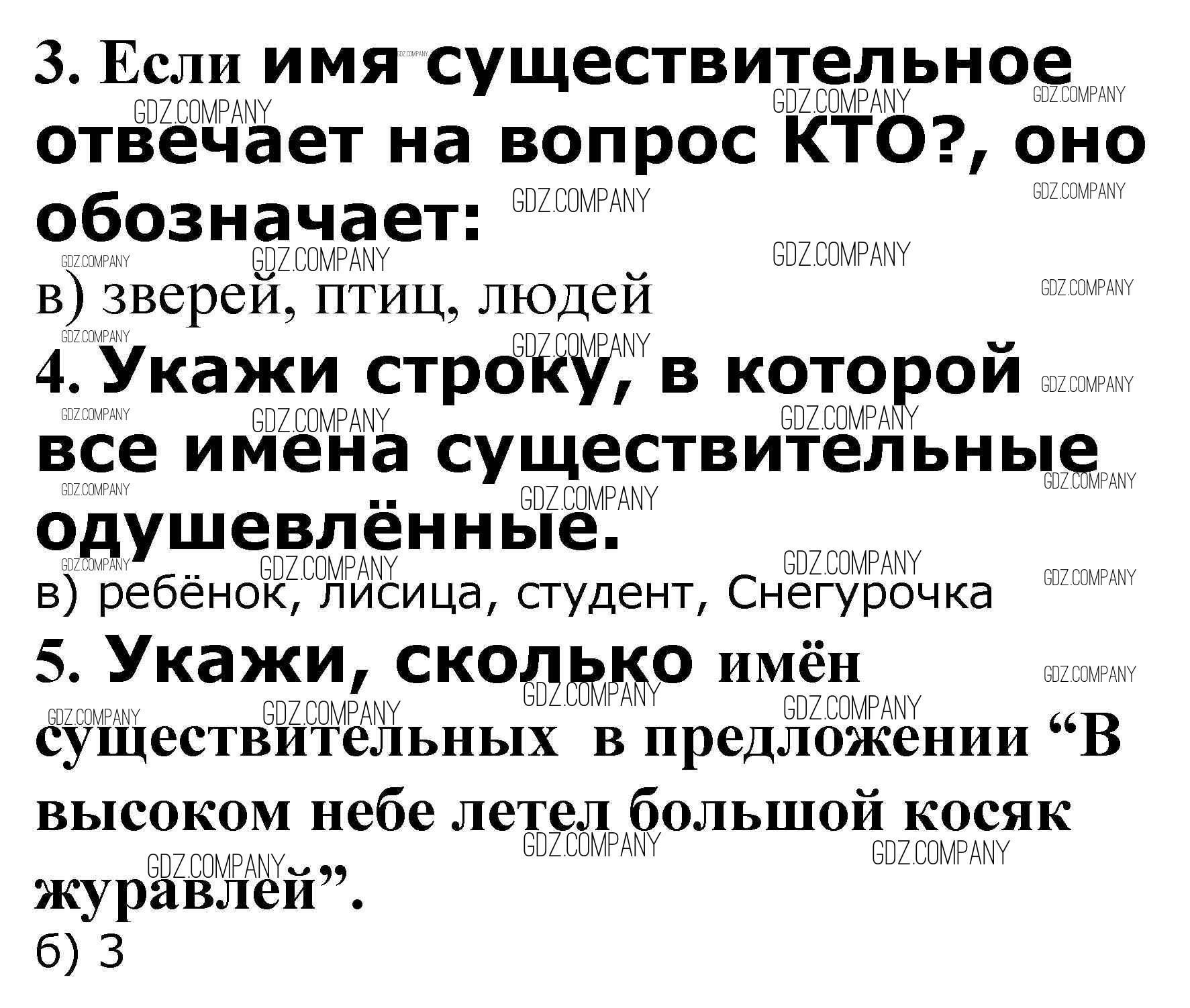 3. Если имя существительное отвечает на вопрос КТО?, оно обозначает:

в) зверей, птиц, людей

4. Укажи строку, в которой все имена существительные одушевлённые.

в) ребёнок, лисица, студент, Снегурочка

5. Укажи, сколько имён существительных в предложении "В высоком небе летел большой косяк журавлей".

б) 3

GDZ.COMPANY